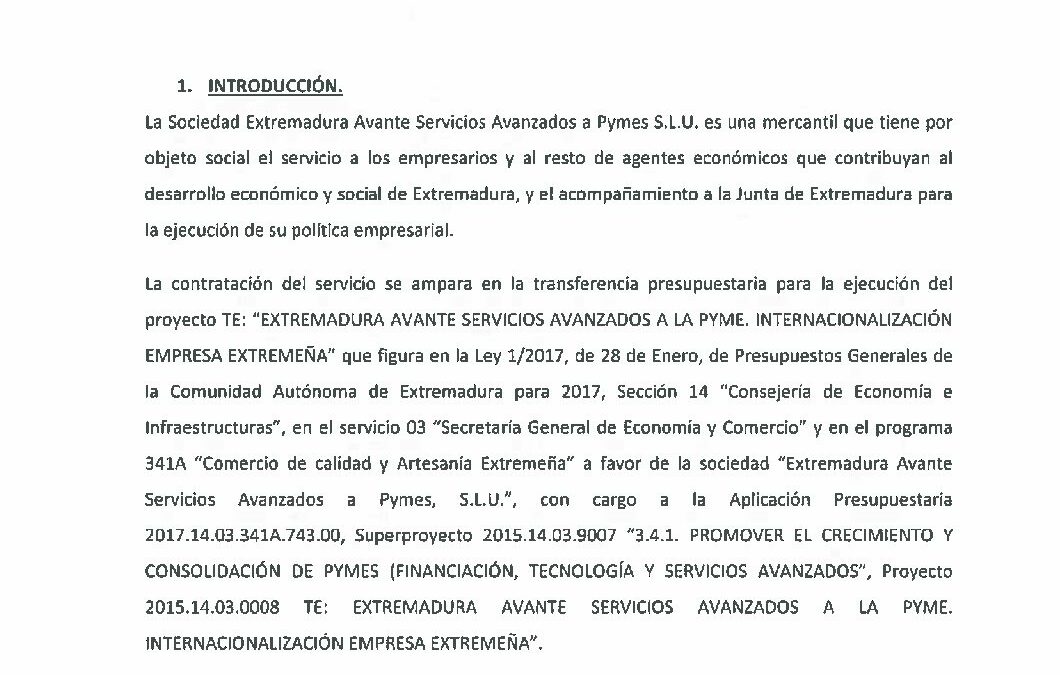 1. INTRODUCCIÓN.

La Sociedad Extremadura Avante Servicios Avanzados a Pymes S.L.U. es una mercantil que tiene por objeto social el servicio a los empresarios y al resto de agentes económicos que contribuyan al desarrollo económico y social de Extremadura, y el acompañamiento a la Junta de Extremadura para la ejecución de su política empresarial.

La contratación del servicio se ampara en la transferencia presupuestaria para la ejecución del proyecto TE: "EXTREMADURA AVANTE SERVICIOS AVANZADOS A LA PYME. INTERNACIONALIZACIÓN EMPRESA EXTREMEÑA" que figura en la Ley 1/2017, de 28 de Enero, de Presupuestos Generales de la Comunidad Autónoma de Extremadura para 2017, Sección 14 "Consejería de Economía e Infraestructuras", en el servicio 03 "Secretaría General de Economía y Comercio" y en el programa 341A "Comercio de calidad y Artesanía Extremeña" a favor de la sociedad "Extremadura Avante Servicios Avanzados a Pymes, S.L.U.", con cargo a la Aplicación Presupuestaria 2017.14.03.341A.743.00, Superproyecto 2015.14.03.9007 "3.4.1. PROMOVER EL CRECIMIENTO Y CONSOLIDACIÓN DE PYMES (FINANCIACIÓN, TECNOLOGÍA Y SERVICIOS AVANZADOS", Proyecto 2015.14.03.0008 TE: EXTREMADURA AVANTE SERVICIOS AVANZADOS A LA PYME. INTERNACIONALIZACIÓN EMPRESA EXTREMEÑA".